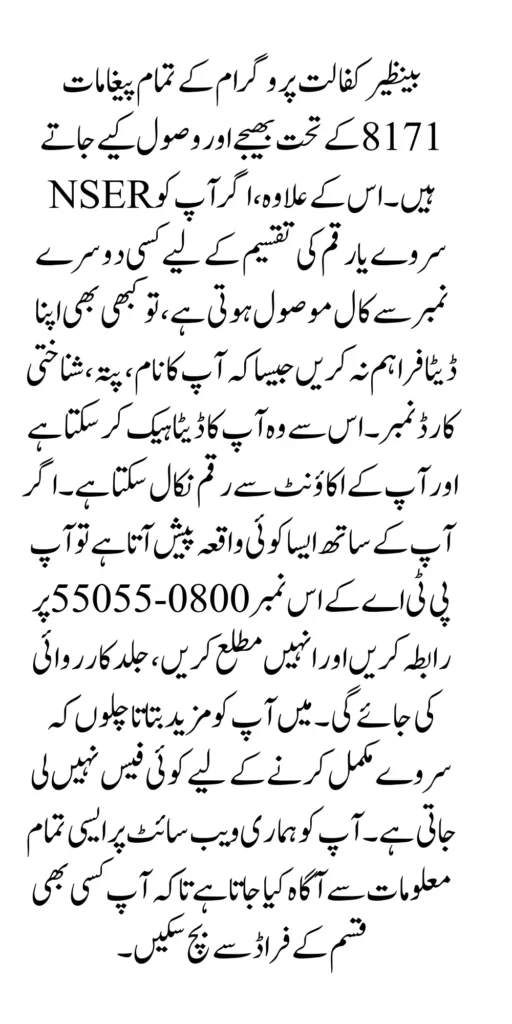 بینظیر کفالت پروگرام کے تمام پیغامات 8171 کے تحت بھیجے اور وصول کیے جاتے ہیں۔ اس کے علاوہ، اگر آپ کو NSER سروے یا رقم کی تقسیم کے لیے کسی دوسرے نمبر سے کال موصول ہوتی ہے، تو کبھی بھی اپنا ڈیٹا فراہم نہ کریں جیسا کہ آپ کا نام، پتہ، شناختی کارڈ نمبر۔ اس سے وہ آپ کا ڈیٹا ہیک کر سکتا ہے اور آپ کے اکاؤنٹ سے رقم نکال سکتا ہے۔ اگر آپ کے ساتھ ایسا کوئی واقعہ پیش آتا ہے تو آپ پی ٹی اے کے اس نمبر 0800-55055 پر رابطہ کریں اور انہیں مطلع کریں، جلد کارروائی کی جائے گی۔ میں آپ کو مزید بتاتا چلوں کہ سروے مکمل کرنے کے لیے کوئی فیس نہیں لی جاتی ہے۔ آپ کو ہماری ویب سائٹ پر ایسی تمام معلومات سے آگاہ کیا جاتا ہے تاکہ آپ کسی بھی قسم کے فراڈ سے بچ سکیں۔